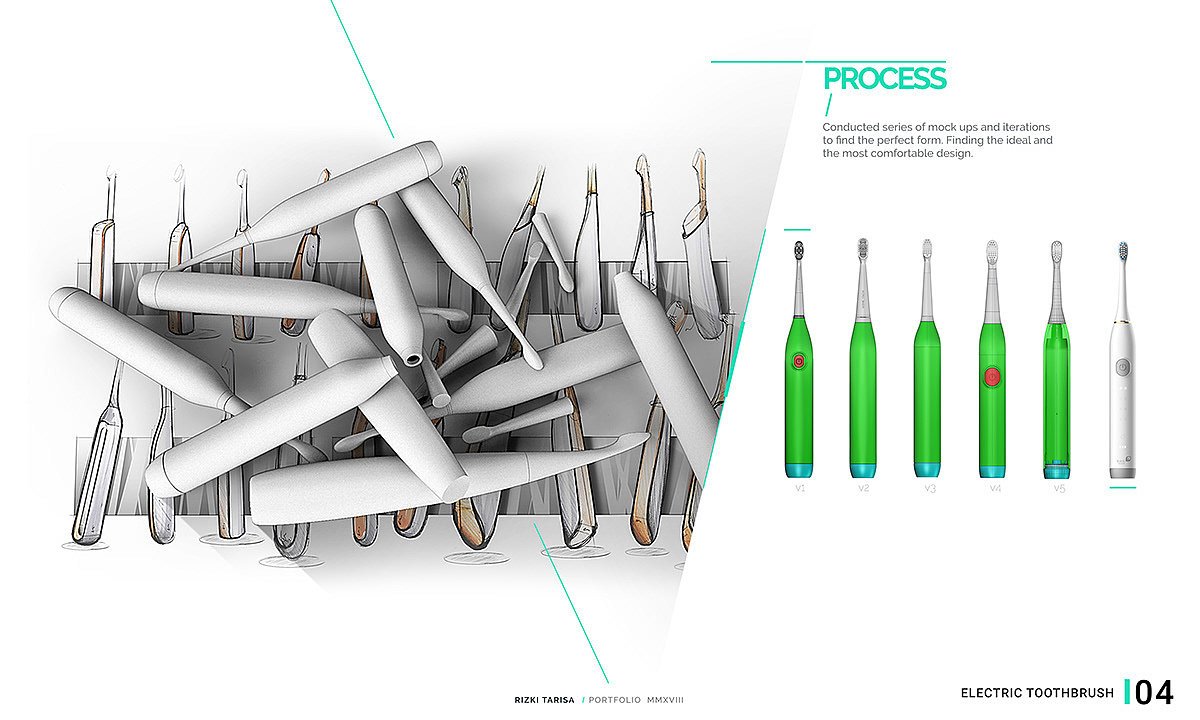 PROCESS

Conducted series of mock ups and iterations to find the perfect form. Finding the ideal and the most comfortable design.

V1

V2

V3

V4

V5

RIZKI TARISA / PORTFOLIO MMXVIII

ELECTRIC TOOTHBRUSH 04